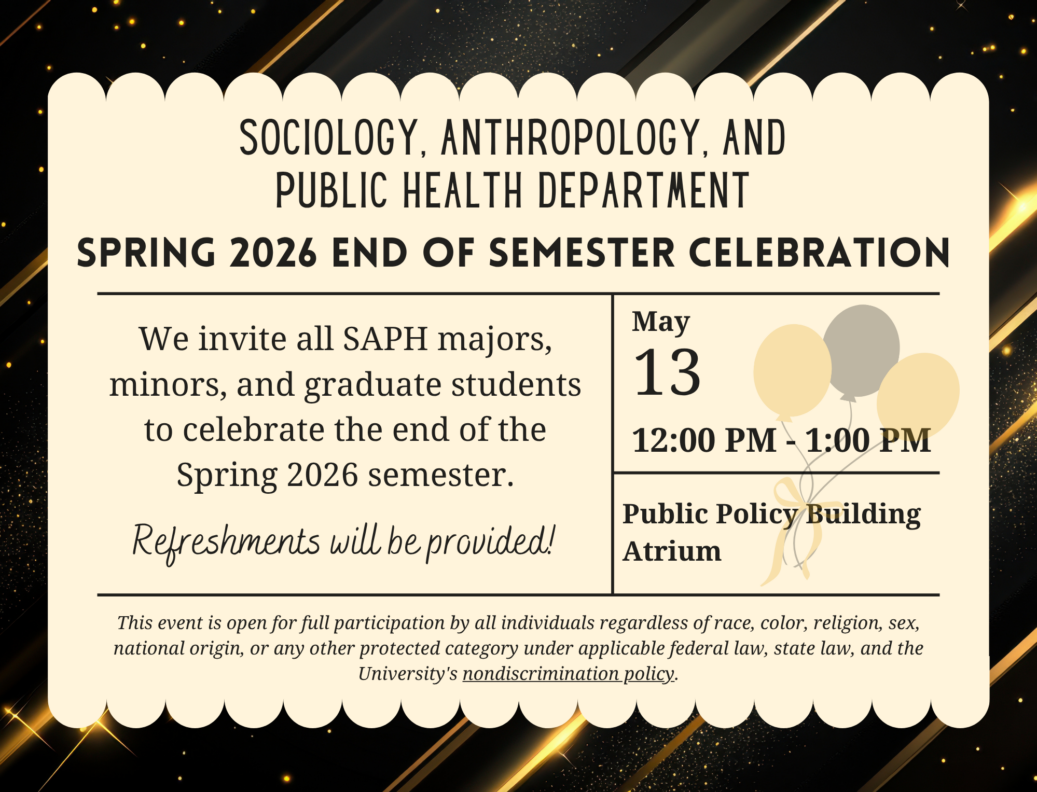 SOCIOLOGY, ANTHROPOLOGY, AND PUBLIC HEALTH DEPARTMENT

SPRING 2026 END OF SEMESTER CELEBRATION

We invite all SAPH majors, minors, and graduate students to celebrate the end of the Spring 2026 semester.

Refreshments will be provided!

May
13

12:00 PM - 1:00 PM

Public Policy Building Atrium

This event is open for full participation by all individuals regardless of race, color, religion, sex, national origin, or any other protected category under applicable federal law, state law, and the University's nondiscrimination policy.